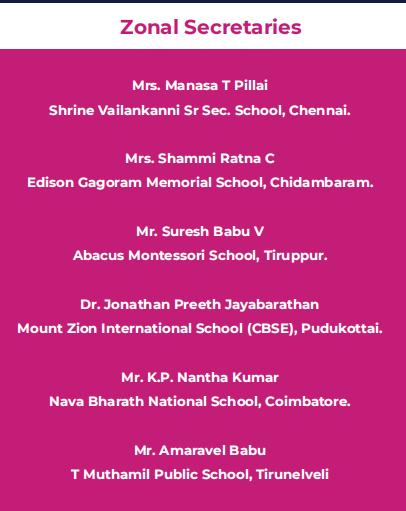 Zonal Secretaries

Mrs. Manasa T Pillai
Shrine Vailankanni Sr Sec. School, Chennai.

Mrs. Shammi Ratna C
Edison Gagoram Memorial School, Chidambaram.

Mr. Suresh Babu V
Abacus Montessori School, Tiruppur.

Dr. Jonathan Preeth Jayabarathan
Mount Zion International School (CBSE), Pudukottai.

Mr. K.P. Nantha Kumar
Nava Bharath National School, Coimbatore.

Mr. Amaravel Babu
T Muthamil Public School, Tirunelveli